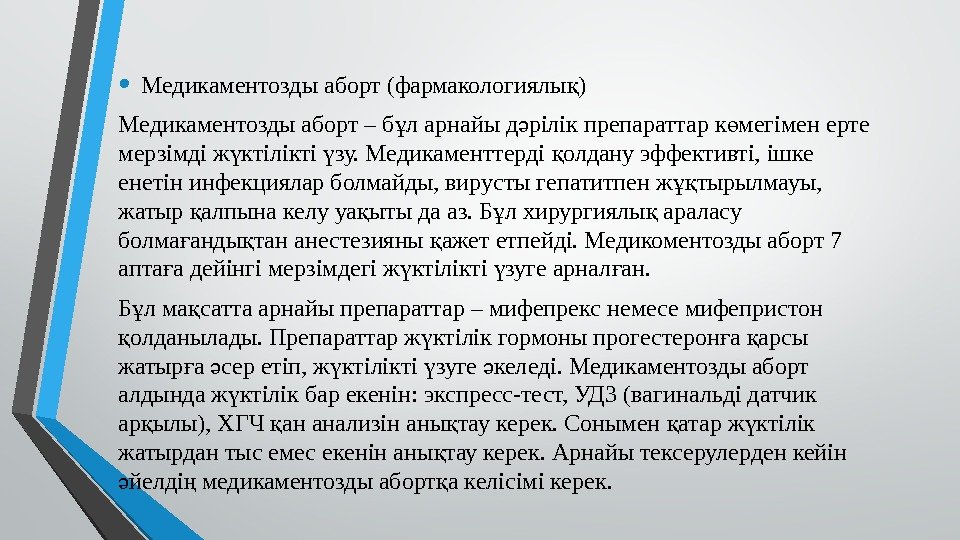 • Медикаментозды аборт (фармакологиялық)

Медикаментозды аборт – бұл арнайы дәрілік препараттар көмегімен ерте мерзімді жүктілікті үзу. Медикаменттерді қолдану эффективті, ішке енетін инфекциялар болмайды, вирусты гепатитпен жұқтырылмауы, жатыр қалпына келу уақыты да аз. Бұл хирургиялық араласу болмағандықтан анестезияны қажет етпейді. Медикоментозды аборт 7 аптаға дейінгі мерзімдегі жүктілікті үзуге арналған.

Бұл мақсатта арнайы препараттар – мифепрекс немесе мифепристон қолданылады. Препараттар жүктілік гормоны прогестеронға қарсы жатырға әсер етіп, жүктілікті үзуге әкеледі. Медикаментозды аборт алдында жүктілік бар екенін: экспресс-тест, УДЗ (вагинальді датчик арқылы), ХГЧ қан анализін анықтау керек. Сонымен қатар жүктілік жатырдан тыс емес екенін анықтау керек. Арнайы тексерулерден кейін әйелдің медикаментозды абортқа келісімі керек.